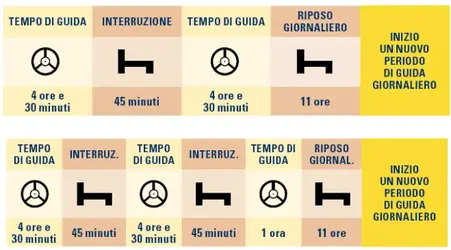 | TEMPO DI GUIDA | INTERRUZIONE | TEMPO DI GUIDA | RIPOSO GIORNALIERO | INIZIO UN NUOVO PERIODO DI GUIDA GIORNALIERO |
|---|---|---|---|---|
| 4 ore e 30 minuti | 45 minuti | 4 ore e 30 minuti | 11 ore | |

| TEMPO DI GUIDA | INTERRUZ. | TEMPO DI GUIDA | INTERRUZ. | TEMPO DI GUIDA | RIPOSO GIORNAL. | INIZIO UN NUOVO PERIODO DI GUIDA GIORNALIERO |
|---|---|---|---|---|---|---|
| 4 ore e 30 minuti | 45 minuti | 4 ore e 30 minuti | 45 minuti | 1 ora | 11 ore | |